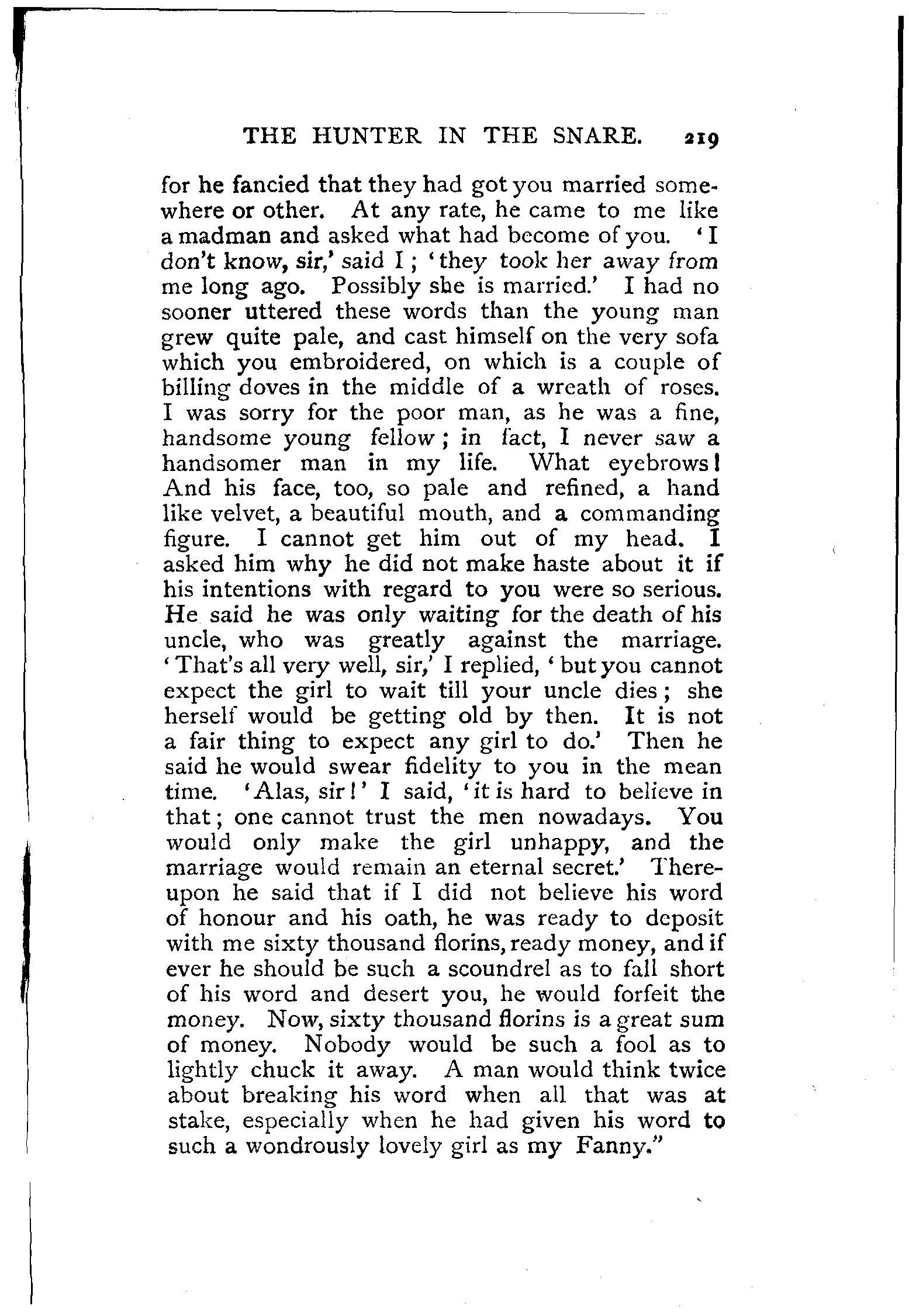 THE HUNTER IN THE SNARE. 219

for he fancied that they had got you married somewhere or other. At any rate, he came to me like a madman and asked what had become of you. 'I don't know, sir,' said I; 'they took her away from me long ago. Possibly she is married.' I had no sooner uttered these words than the young man grew quite pale, and cast himself on the very sofa which you embroidered, on which is a couple of billing doves in the middle of a wreath of roses. I was sorry for the poor man, as he was a fine, handsome young fellow; in fact, I never saw a handsomer man in my life. What eyebrows! And his face, too, so pale and refined, a hand like velvet, a beautiful mouth, and a commanding figure. I cannot get him out of my head. I asked him why he did not make haste about it if his intentions with regard to you were so serious. He said he was only waiting for the death of his uncle, who was greatly against the marriage. 'That's all very well, sir,' I replied, 'but you cannot expect the girl to wait till your uncle dies; she herself would be getting old by then. It is not a fair thing to expect any girl to do.' Then he said he would swear fidelity to you in the mean time. 'Alas, sir!' I said, 'it is hard to believe in that; one cannot trust the men nowadays. You would only make the girl unhappy, and the marriage would remain an eternal secret.' Thereupon he said that if I did not believe his word of honour and his oath, he was ready to deposit with me sixty thousand florins, ready money, and if ever he should be such a scoundrel as to fall short of his word and desert you, he would forfeit the money. Now, sixty thousand florins is a great sum of money. Nobody would be such a fool as to lightly chuck it away. A man would think twice about breaking his word when all that was at stake, especially when he had given his word to such a wondrously lovely girl as my Fanny."